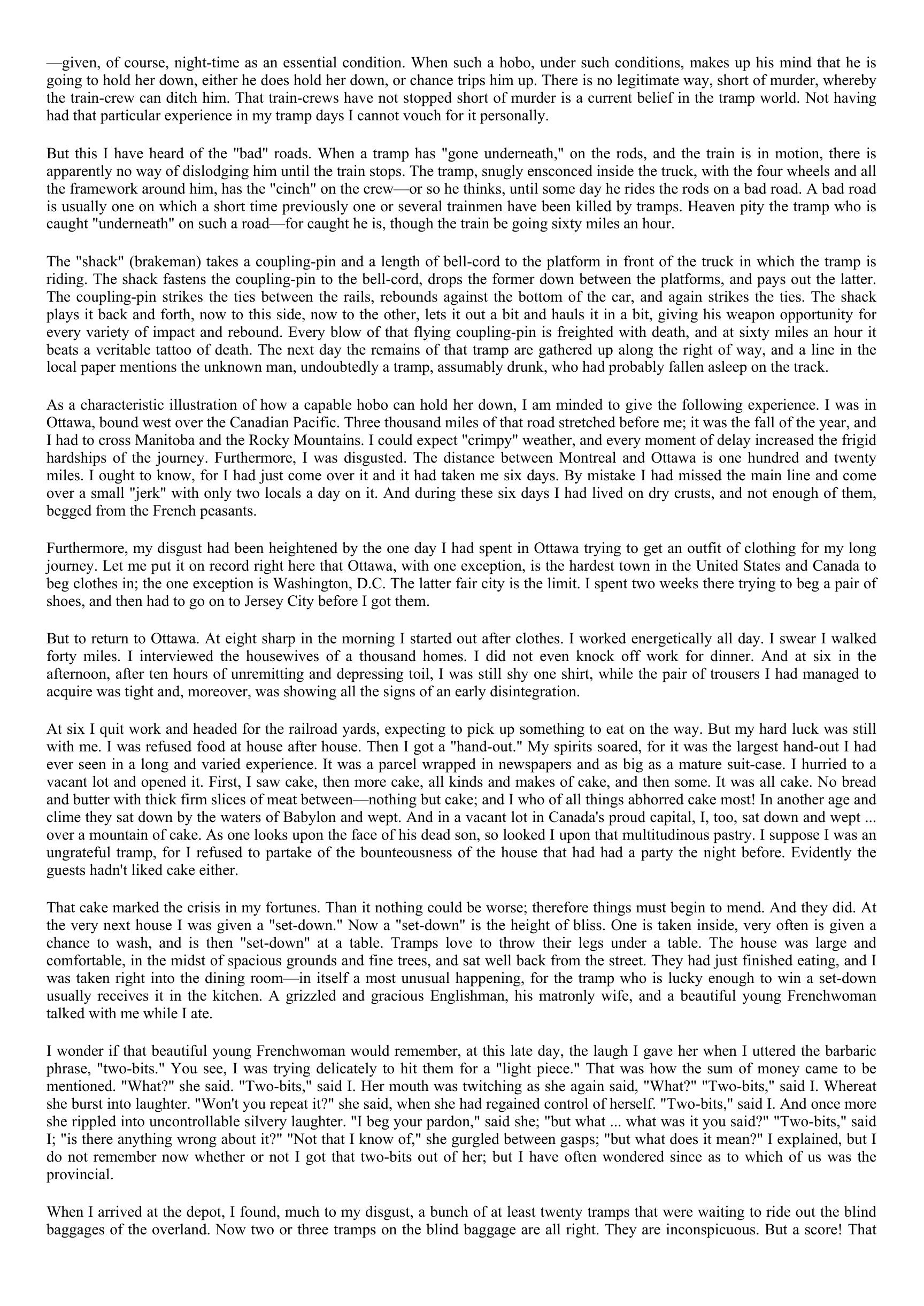 —given, of course, night-time as an essential condition. When such a hobo, under such conditions, makes up his mind that he is going to hold her down, either he does hold her down, or chance trips him up. There is no legitimate way, short of murder, whereby the train-crew can ditch him. That train-crews have not stopped short of murder is a current belief in the tramp world. Not having had that particular experience in my tramp days I cannot vouch for it personally.

But this I have heard of the "bad" roads. When a tramp has "gone underneath," on the rods, and the train is in motion, there is apparently no way of dislodging him until the train stops. The tramp, snugly ensconced inside the truck, with the four wheels and all the framework around him, has the "cinch" on the crew—or so he thinks, until some day he rides the rods on a bad road. A bad road is usually one on which a short time previously one or several trainmen have been killed by tramps. Heaven pity the tramp who is caught "underneath" on such a road—for caught he is, though the train be going sixty miles an hour.

The "shack" (brakeman) takes a coupling-pin and a length of bell-cord to the platform in front of the truck in which the tramp is riding. The shack fastens the coupling-pin to the bell-cord, drops the former down between the platforms, and pays out the latter. The coupling-pin strikes the ties between the rails, rebounds against the bottom of the car, and again strikes the ties. The shack plays it back and forth, now to this side, now to the other, lets it out a bit and hauls it in a bit, giving his weapon opportunity for every variety of impact and rebound. Every blow of that flying coupling-pin is freighted with death, and at sixty miles an hour it beats a veritable tattoo of death. The next day the remains of that tramp are gathered up along the right of way, and a line in the local paper mentions the unknown man, undoubtedly a tramp, assumably drunk, who had probably fallen asleep on the track.

As a characteristic illustration of how a capable hobo can hold her down, I am minded to give the following experience. I was in Ottawa, bound west over the Canadian Pacific. Three thousand miles of that road stretched before me; it was the fall of the year, and I had to cross Manitoba and the Rocky Mountains. I could expect "crimpy" weather, and every moment of delay increased the frigid hardships of the journey. Furthermore, I was disgusted. The distance between Montreal and Ottawa is one hundred and twenty miles. I ought to know, for I had just come over it and it had taken me six days. By mistake I had missed the main line and come over a small "jerk" with only two locals a day on it. And during these six days I had lived on dry crusts, and not enough of them, begged from the French peasants.

Furthermore, my disgust had been heightened by the one day I had spent in Ottawa trying to get an outfit of clothing for my long journey. Let me put it on record right here that Ottawa, with one exception, is the hardest town in the United States and Canada to beg clothes in; the one exception is Washington, D.C. The latter fair city is the limit. I spent two weeks there trying to beg a pair of shoes, and then had to go on to Jersey City before I got them.

But to return to Ottawa. At eight sharp in the morning I started out after clothes. I worked energetically all day. I swear I walked forty miles. I interviewed the housewives of a thousand homes. I did not even knock off work for dinner. And at six in the afternoon, after ten hours of unremitting and depressing toil, I was still shy one shirt, while the pair of trousers I had managed to acquire was tight and, moreover, was showing all the signs of an early disintegration.

At six I quit work and headed for the railroad yards, expecting to pick up something to eat on the way. But my hard luck was still with me. I was refused food at house after house. Then I got a "hand-out." My spirits soared, for it was the largest hand-out I had ever seen in a long and varied experience. It was a parcel wrapped in newspapers and as big as a mature suit-case. I hurried to a vacant lot and opened it. First, I saw cake, then more cake, all kinds and makes of cake, and then some. It was all cake. No bread and butter with thick firm slices of meat between—nothing but cake; and I who of all things abhorred cake most! In another age and clime they sat down by the waters of Babylon and wept. And in a vacant lot in Canada's proud capital, I, too, sat down and wept ... over a mountain of cake. As one looks upon the face of his dead son, so looked I upon that multitudinous pastry. I suppose I was an ungrateful tramp, for I refused to partake of the bounteousness of the house that had had a party the night before. Evidently the guests hadn't liked cake either.

That cake marked the crisis in my fortunes. Than it nothing could be worse; therefore things must begin to mend. And they did. At the very next house I was given a "set-down." Now a "set-down" is the height of bliss. One is taken inside, very often is given a chance to wash, and is then "set-down" at a table. Tramps love to throw their legs under a table. The house was large and comfortable, in the midst of spacious grounds and fine trees, and sat well back from the street. They had just finished eating, and I was taken right into the dining room—in itself a most unusual happening, for the tramp who is lucky enough to win a set-down usually receives it in the kitchen. A grizzled and gracious Englishman, his matronly wife, and a beautiful young Frenchwoman talked with me while I ate.

I wonder if that beautiful young Frenchwoman would remember, at this late day, the laugh I gave her when I uttered the barbaric phrase, "two-bits." You see, I was trying delicately to hit them for a "light piece." That was how the sum of money came to be mentioned. "What?" she said. "Two-bits," said I. Her mouth was twitching as she again said, "What?" "Two-bits," said I. Whereat she burst into laughter. "Won't you repeat it?" she said, when she had regained control of herself. "Two-bits," said I. And once more she rippled into uncontrollable silvery laughter. "I beg your pardon," said she; "but what ... what was it you said?" "Two-bits," said I; "is there anything wrong about it?" "Not that I know of," she gurgled between gasps; "but what does it mean?" I explained, but I do not remember now whether or not I got that two-bits out of her; but I have often wondered since as to which of us was the provincial.

When I arrived at the depot, I found, much to my disgust, a bunch of at least twenty tramps that were waiting to ride out the blind baggages of the overland. Now two or three tramps on the blind baggage are all right. They are inconspicuous. But a score! That